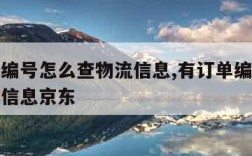 编号怎么查物流信息,有订单编
信息京东